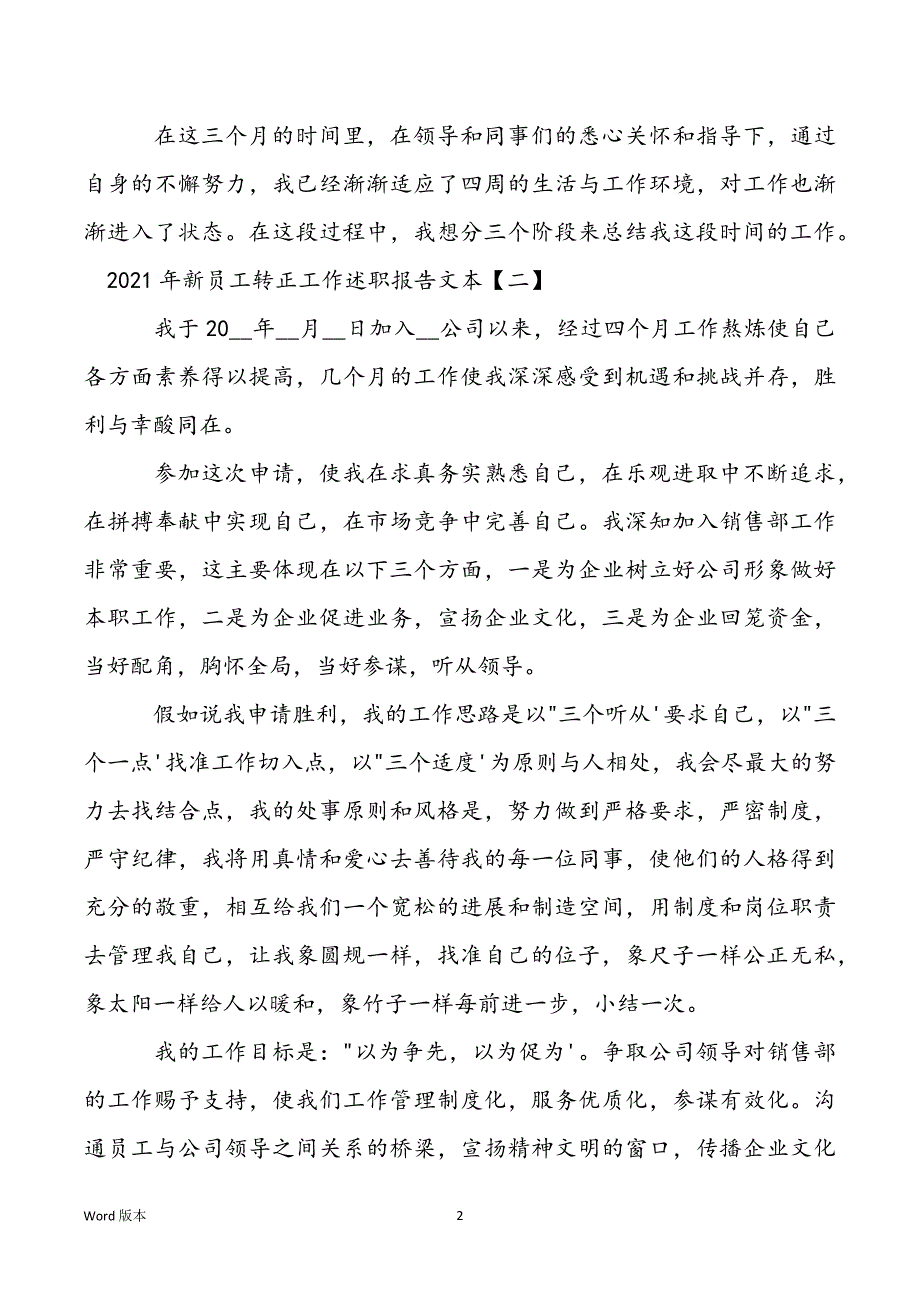 在这三个月的时间里，在领导和同事们的悉心关怀和指导下，通过自身的不懈努力，我已经渐渐适应了四周的生活与工作环境，对工作也渐渐进入了状态。在这段过程中，我想分三个阶段来总结我这段时间的工作。

2021 年新员工转正工作述职报告文本【二】

我于 20__年__月__日加入__公司以来，经过四个月工作熬炼使自己各方面素养得以提高，几个月的工作使我深深感受到机遇和挑战并存，胜利与辛酸同在。

参加这次申请，使我在求真务实熟悉自己，在乐观进取中不断追求，在拼搏奉献中实现自己，在市场竞争中完善自己。我深知加入销售部工作非常重要，这主要体现在以下三个方面，一是为企业树立好公司形象做好本职工作，二是为企业促进业务，宣扬企业文化，三是为企业回笼资金，当好配角，胸怀全局，当好参谋，听从领导。

假如说我申请胜利，我的工作思路是以"三个听从'要求自己，以"三个一点'找准工作切入点，以"三个适度'为原则与人相处，我会尽最大的努力去找结合点，我的处事原则和风格是，努力做到严格要求，严密制度，严守纪律，我将用真情和爱心去善待我的每一位同事，使他们的人格得到充分的敬重，相互给我们一个宽松的进展和制造空间，用制度和岗位职责去管理我自己，让我象圆规一样，找准自己的位子，象尺子一样公正无私，象太阳一样给人以暖和，象竹子一样每前进一步，小结一次。

我的工作目标是："以为争先，以为促为'。争取公司领导对销售部的工作赐予支持，使我们工作管理制度化，服务优质化，参谋有效化。沟通员工与公司领导之间关系的桥梁，宣扬精神文明的窗口，传播企业文化

Word 版本

2